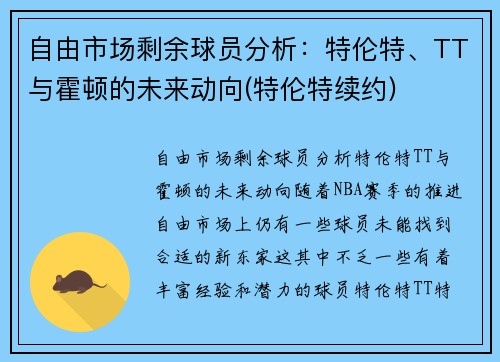 自由市场剩余球员分析：特伦特、TT与霍顿的未来动向(特伦特续约)

自由市场剩余球员分析特伦特TT与霍顿的未来动向随着NBA赛季的推进自由市场上仍有一些球员未能找到合适的新东家这其中不乏一些有着丰富经验和潜力的球员特伦特TT特